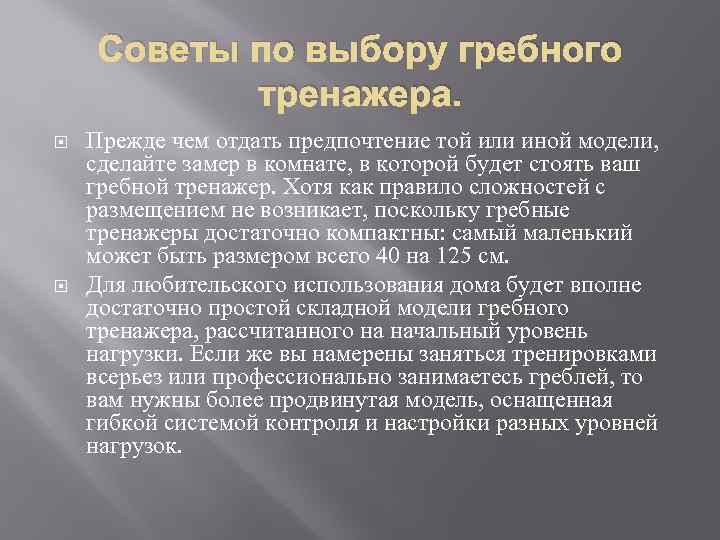 Советы по выбору гребного тренажера.

Прежде чем отдать предпочтение той или иной модели, сделайте замер в комнате, в которой будет стоять ваш гребной тренажер. Хотя как правило сложностей с размещением не возникает, поскольку гребные тренажеры достаточно компактны: самый маленький может быть размером всего 40 на 125 см.

Для любительского использования дома будет вполне достаточно простой складной модели гребного тренажера, рассчитанного на начальный уровень нагрузки. Если же вы намерены заняться тренировками всерьез или профессионально занимаетесь греблей, то вам нужны более продвинутая модель, оснащенная гибкой системой контроля и настройки разных уровней нагрузок.